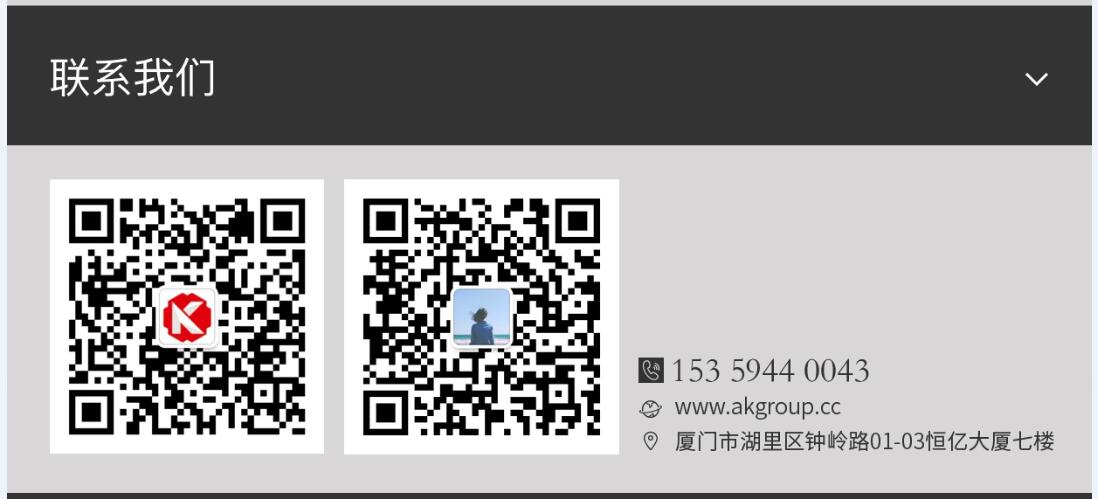 联系我们

153 5944 0043
www.akgroup.cc
厦门市湖里区钟岭路01-03恒亿大厦七楼